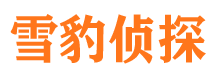 雪豹侦探